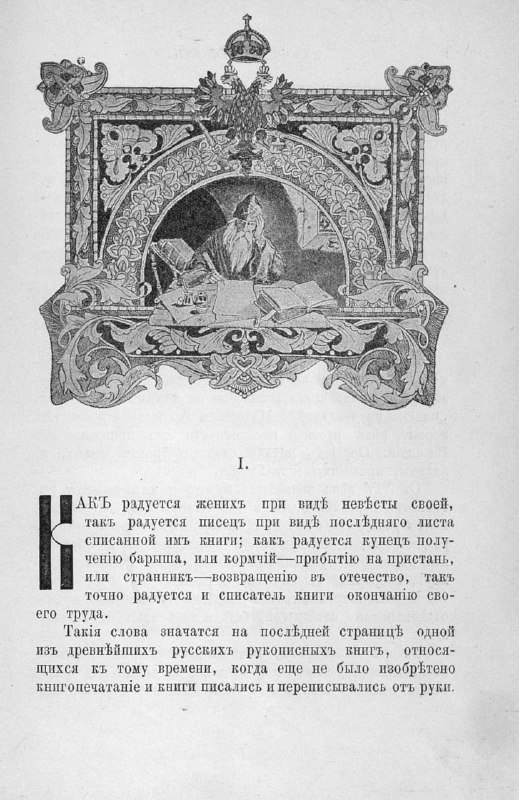 I.

КАКЪ радуется женихъ при видѣ невѣсты своей, такъ радуется писецъ при видѣ послѣдняго листа списанной имъ книги; какъ радуется купецъ полученію барыша, или кормчій—прибытію на пристань, или странникъ—возвращенію въ отечество, такъ точно радуется и списатель книги окончанію своего труда.

Такія слова значатся на послѣдней страницѣ одной изъ древнѣйшихъ русскихъ рукописныхъ книгъ, относящихся къ тому времени, когда еще не было изобрѣтено книгопечатаніе и книги писались и переписывались отъ руки.